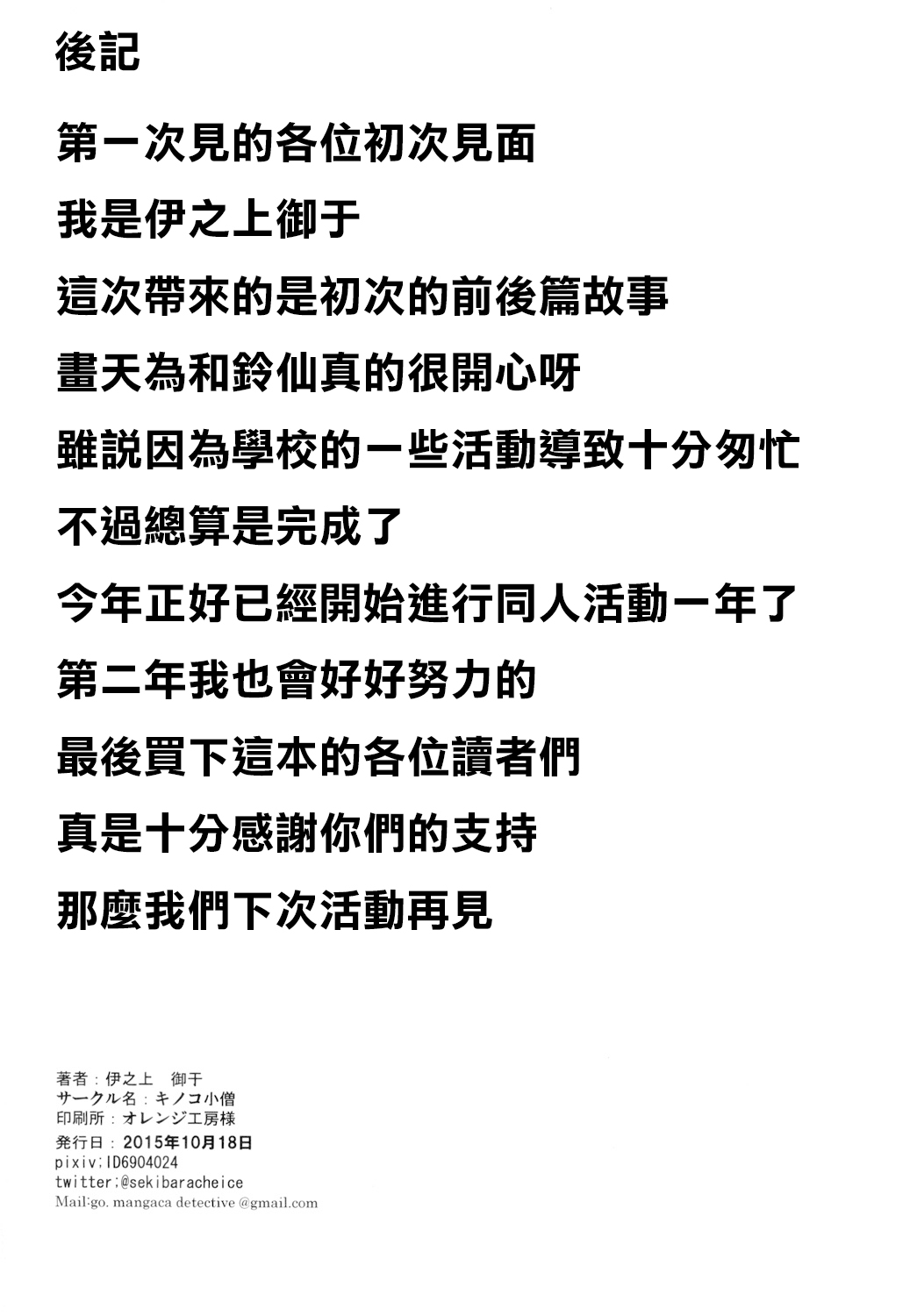 後記

第一次見的各位初次見面

我是伊之上御于

這次帶來的是初次的前後篇故事

畫天為和鈴仙真的很開心呀

雖説因為學校的一些活動導致十分匆忙

不過總算是完成了

今年正好已經開始進行同人活動一年了

第二年我也會好好努力的

最後買下這本的各位讀者們

真是十分感謝你們的支持

那麼我們下次活動再見

著者：伊之上　御于
サークル名：キノコ小僧
印刷所：オレンジ工房様
発行日：2015年10月18日
pixiv;ID6904024
twitter;@sekibaracheice
Mail:go. mangaca detective @gmail.com